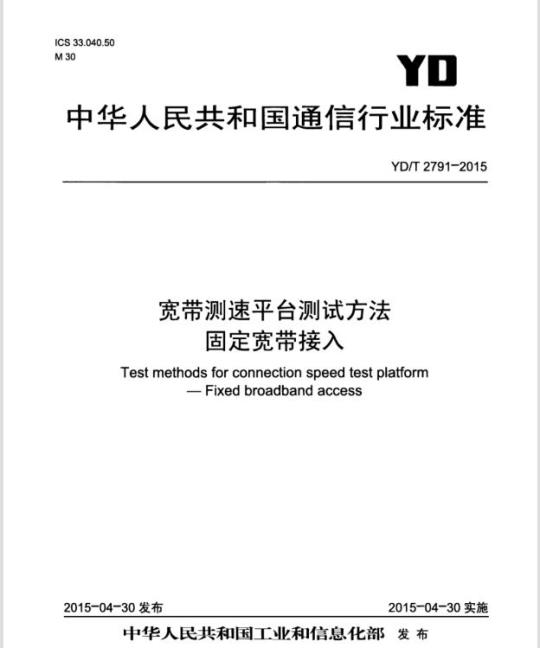 ICS 33.040.50
M 30

YD

中华人民共和国通信行业标准

YD/T 2791-2015

宽带测速平台测试方法
固定宽带接入

Test methods for connection speed test platform
— Fixed broadband access

2015-04-30 发布

2015-04-30 实施

中华人民共和国工业和信息化部 发布